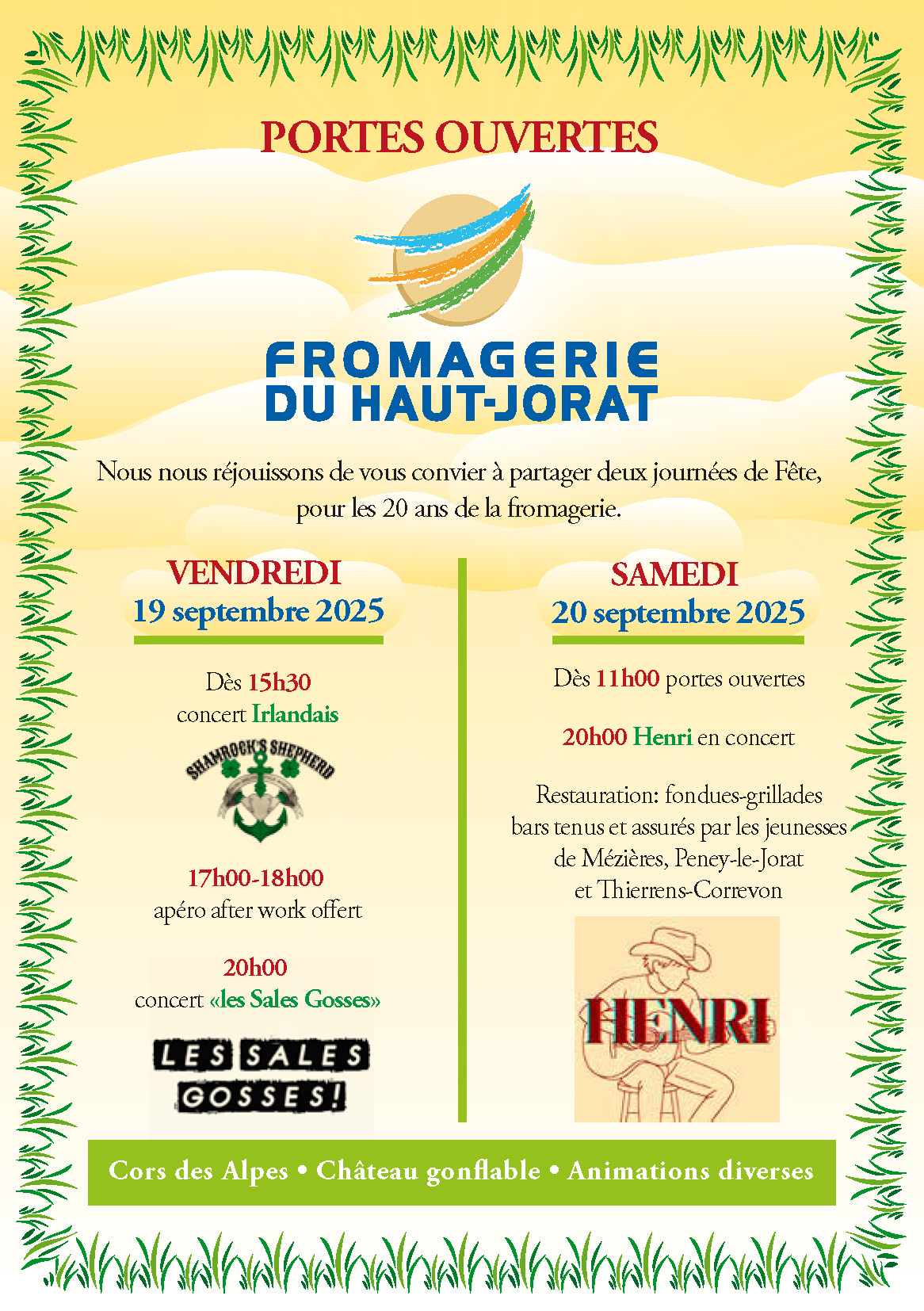 PORTES OUVERTES

FROMAGERIE
DU HAUT-JORAT

Nous nous réjouissons de vous convier à partager deux journées de Fête, pour les 20 ans de la fromagerie.

VENDREDI
19 septembre 2025

Dès 15h30
concert Irlandais

SHAMROCK'S SHEPHERD

17h00-18h00
apéro after work offert

20h00
concert «les Sales Gosses»

LES SALES GOSSES!

SAMEDI
20 septembre 2025

Dès 11h00 portes ouvertes

20h00 Henri en concert

Restauration: fondues-grillades
bars tenus et assurés par les jeunesses de Mézières, Peney-le-Jorat et Thierrens-Correvon

HENRI

Cors des Alpes • Château gonflable • Animations diverses